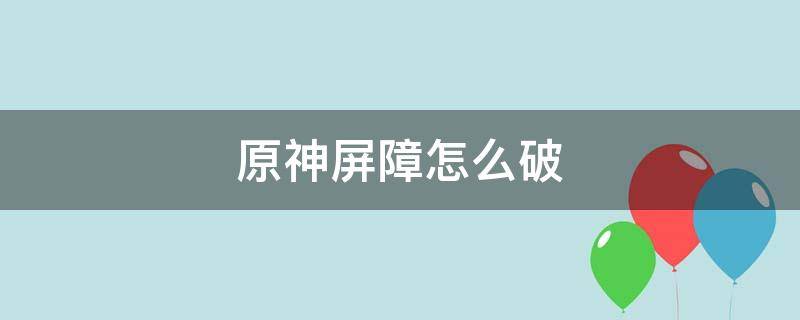 原神屏障怎么破